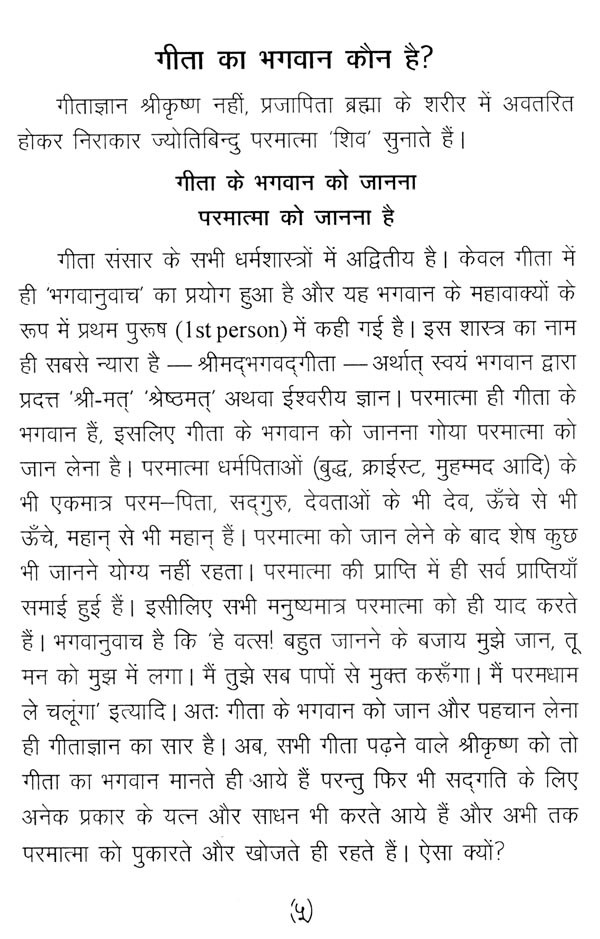 गीता का भगवान कौन है?

गीताज्ञान श्रीकृष्ण नहीं, प्रजापिता ब्रह्मा के शरीर में अवतरित होकर निराकार ज्योतिबिन्दु परमात्मा 'शिव' सुनाते हैं।

गीता के भगवान को जानना
परमात्मा को जानना है

गीता संसार के सभी धर्मशास्त्रों में अद्वितीय है। केवल गीता में ही 'भगवानुवाच' का प्रयोग हुआ है और यह भगवान के महावाक्यों के रूप में प्रथम पुरूष (1st person) में कही गई है। इस शास्त्र का नाम ही सबसे न्यारा है — श्रीमद्भगवद्गीता — अर्थात् स्वयं भगवान द्वारा प्रदत्त 'श्री-मत्' 'श्रेष्ठमत्' अथवा ईश्वरीय ज्ञान। परमात्मा ही गीता के भगवान हैं, इसलिए गीता के भगवान को जानना गोया परमात्मा को जान लेना है। परमात्मा धर्मपिताओं (बुद्ध, क्राईस्ट, मुहम्मद आदि) के भी एकमात्र परम–पिता, सद्गुरु, देवताओं के भी देव, ऊँचे से भी ऊँचे, महान् से भी महान् हैं। परमात्मा को जान लेने के बाद शेष कुछ भी जानने योग्य नहीं रहता। परमात्मा की प्राप्ति में ही सर्व प्राप्तियाँ समाई हुई हैं। इसीलिए सभी मनुष्यमात्र परमात्मा को ही याद करते हैं। भगवानुवाच है कि 'हे वत्स! बहुत जानने के बजाय मुझे जान, तू मन को मुझ में लगा। मैं तुझे सब पापों से मुक्त करूँगा। मैं परमधाम ले चलूंगा' इत्यादि। अतः गीता के भगवान को जान और पहचान लेना ही गीताज्ञान का सार है। अब, सभी गीता पढ़ने वाले श्रीकृष्ण को तो गीता का भगवान मानते ही आये हैं परन्तु फिर भी सद्गति के लिए अनेक प्रकार के यत्न और साधन भी करते आये हैं और अभी तक परमात्मा को पुकारते और खोजते ही रहते हैं। ऐसा क्यों?

(५)